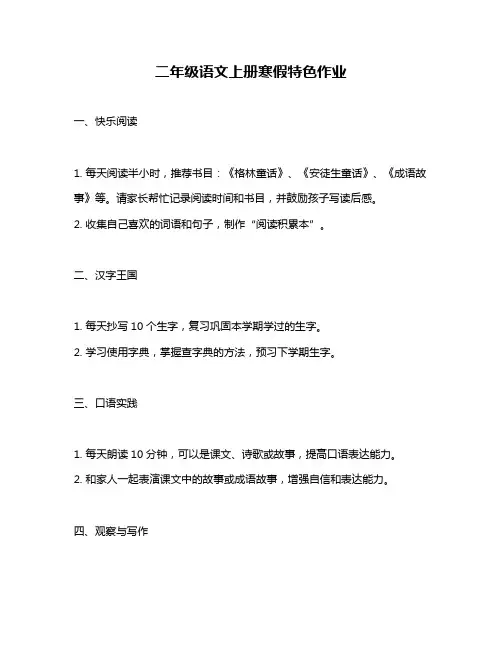 二年级语文上册寒假特色作业

一、快乐阅读

1. 每天阅读半小时，推荐书目：《格林童话》、《安徒生童话》、《成语故事》等。请家长帮忙记录阅读时间和书目，并鼓励孩子写读后感。

2. 收集自己喜欢的词语和句子，制作“阅读积累本”。

二、汉字王国

1. 每天抄写 10 个生字，复习巩固本学期学过的生字。

2. 学习使用字典，掌握查字典的方法，预习下学期生字。

三、口语实践

1. 每天朗读 10 分钟，可以是课文、诗歌或故事，提高口语表达能力。

2. 和家人一起表演课文中的故事或成语故事，增强自信和表达能力。

四、观察与写作